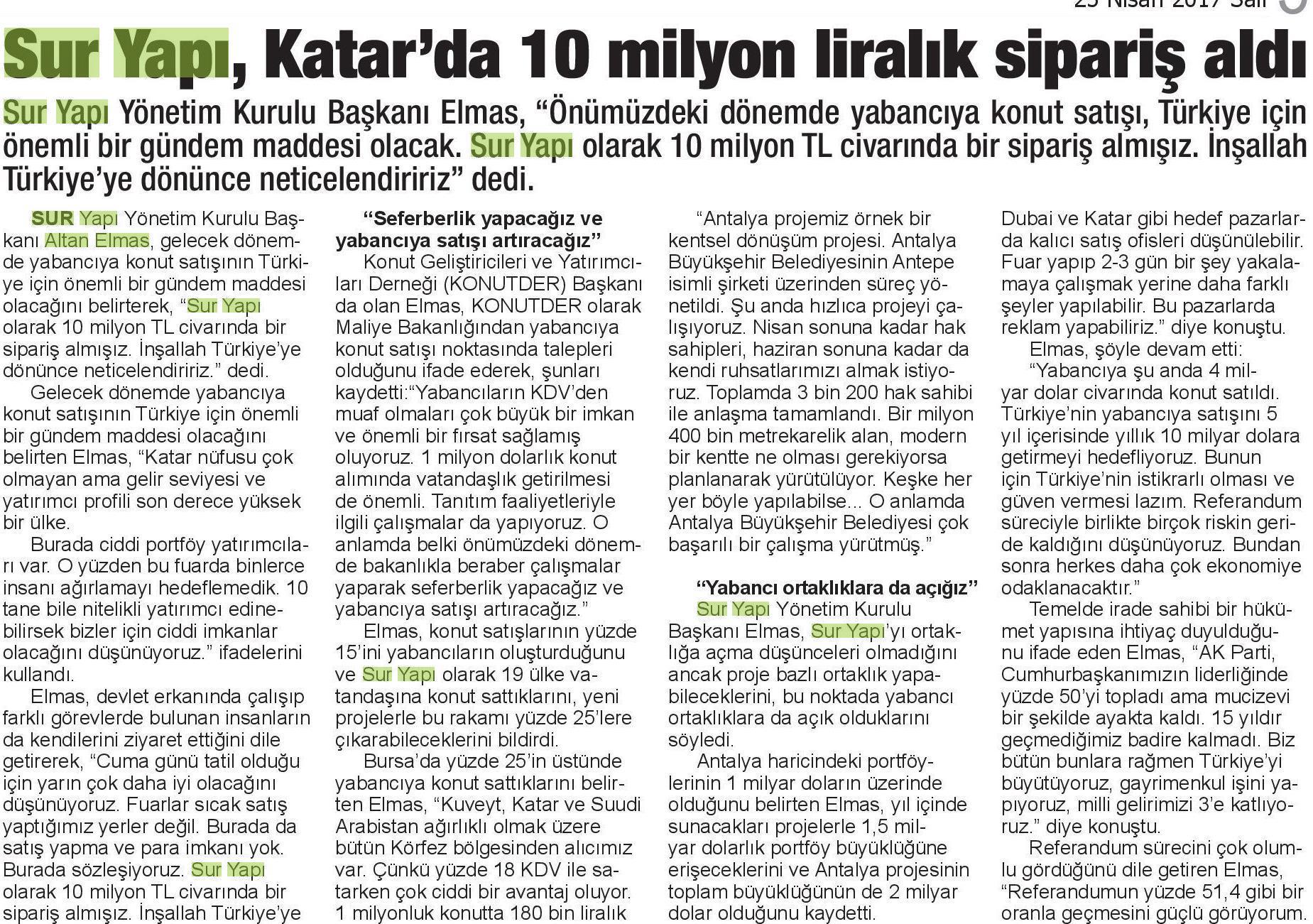 25 Nisan 2017 Salı

Sur Yapı, Katar'da 10 milyon liralık sipariş aldı

Sur Yapı Yönetim Kurulu Başkanı Elmas, "Önümüzdeki dönemde yabancıya konut satışı, Türkiye için önemli bir gündem maddesi olacak. Sur Yapı olarak 10 milyon TL civarında bir sipariş almışız. İnşallah Türkiye'ye dönünce neticelendiririz" dedi.

SUR Yapı Yönetim Kurulu Başkanı Altan Elmas, gelecek dönemde yabancıya konut satışının Türkiye için önemli bir gündem maddesi olacağını belirterek, "Sur Yapı olarak 10 milyon TL civarında bir sipariş almışız. İnşallah Türkiye'ye dönünce neticelendiririz." dedi.

Gelecek dönemde yabancıya konut satışının Türkiye için önemli bir gündem maddesi olacağını belirten Elmas, "Katar nüfusu çok olmayan ama gelir seviyesi ve yatırımcı profili son derece yüksek bir ülke.

Burada ciddi portföy yatırımcıları var. O yüzden bu fuarda binlerce insanı ağırlamayı hedeflemedik. 10 tane bile nitelikli yatırımcı edinebilirsek bizler için ciddi imkanlar olacağını düşünüyoruz." ifadelerini kullandı.

Elmas, devlet erkanında çalışıp farklı görevlerde bulunan insanların da kendilerini ziyaret ettiğini dile getirerek, "Cuma günü tatil olduğu için yarın çok daha iyi olacağını düşünüyoruz. Fuarlar sıcak satış yaptığımız yerler değil. Burada da satış yapma ve para imkanı yok. Burada sözleşiyoruz. Sur Yapı olarak 10 milyon TL civarında bir sipariş almışız. İnşallah Türkiye'ye

"Seferberlik yapacağız ve yabancıya satışı artıracağız"

Konut Geliştiricileri ve Yatırımcıları Derneği (KONUTDER) Başkanı da olan Elmas, KONUTDER olarak Maliye Bakanlığından yabancıya konut satışı noktasında talepleri olduğunu ifade ederek, şunları kaydetti:"Yabancıların KDV'den muaf olmaları çok büyük bir imkan ve önemli bir fırsat sağlamış oluyoruz. 1 milyon dolarlık konut alımında vatandaşlık getirilmesi de önemli. Tanıtım faaliyetleriyle ilgili çalışmalar da yapıyoruz. O anlamda belki önümüzdeki dönemde bakanlıkla beraber çalışmalar yaparak seferberlik yapacağız ve yabancıya satışı artıracağız."

Elmas, konut satışlarının yüzde 15'ini yabancıların oluşturduğunu ve Sur Yapı olarak 19 ülke vatandaşına konut sattıklarını, yeni projelerle bu rakamı yüzde 25'lere çıkarabileceklerini bildirdi.

Bursa'da yüzde 25'in üstünde yabancıya konut sattıklarını belirten Elmas, "Kuveyt, Katar ve Suudi Arabistan ağırlıklı olmak üzere bütün Körfez bölgesinden alıcımız var. Çünkü yüzde 18 KDV ile satarken çok ciddi bir avantaj oluyor. 1 milyonluk konutta 180 bin liralık

"Antalya projemiz örnek bir kentsel dönüşüm projesi. Antalya Büyükşehir Belediyesinin Antepe isimli şirketi üzerinden süreç yönetildi. Şu anda hızlıca projeyi çalışıyoruz. Nisan sonuna kadar hak sahipleri, haziran sonuna kadar da kendi ruhsatlarımızı almak istiyoruz. Toplamda 3 bin 200 hak sahibi ile anlaşma tamamlandı. Bir milyon 400 bin metrekarelik alan, modern bir kentte ne olması gerekiyorsa planlanarak yürütülüyor. Keşke her yer böyle yapılabilse... O anlamda Antalya Büyükşehir Belediyesi çok başarılı bir çalışma yürütmüş."

"Yabancı ortaklıklara da açığız"

Sur Yapı Yönetim Kurulu Başkanı Elmas, Sur Yapı'yı ortaklığa açma düşünceleri olmadığını ancak proje bazlı ortaklık yapabileceklerini, bu noktada yabancı ortaklıklara da açık olduklarını söyledi.

Antalya haricindeki portföylerinin 1 milyar doların üzerinde olduğunu belirten Elmas, yıl içinde sunacakları projelerle 1,5 milyar dolarlık portföy büyüklüğüne erişeceklerini ve Antalya projesinin toplam büyüklüğünün de 2 milyar dolar olduğunu kaydetti.

Dubai ve Katar gibi hedef pazarlarda kalıcı satış ofisleri düşünülebilir. Fuar yapıp 2-3 gün bir şey yakalamaya çalışmak yerine daha farklı şeyler yapılabilir. Bu pazarlarda reklam yapabiliriz." diye konuştu.

Elmas, şöyle devam etti:

"Yabancıya şu anda 4 milyar dolar civarında konut satıldı. Türkiye'nin yabancıya satışını 5 yıl içerisinde yıllık 10 milyar dolara getirmeyi hedefliyoruz. Bunun için Türkiye'nin istikrarlı olması ve güven vermesi lazım. Referandum süreciyle birlikte birçok riskin geride kaldığını düşünüyoruz. Bundan sonra herkes daha çok ekonomiye odaklanacaktır."

Temelde irade sahibi bir hükümet yapısına ihtiyaç duyulduğunu ifade eden Elmas, "AK Parti, Cumhurbaşkanımızın liderliğinde yüzde 50'yi topladı ama mucizevi bir şekilde ayakta kaldı. 15 yıldır geçmediğimiz badire kalmadı. Biz bütün bunlara rağmen Türkiye'yi büyütüyoruz, gayrimenkul işini yapıyoruz, milli gelirimizi 3'e katlıyoruz." diye konuştu.

Referandum sürecini çok olumlu gördüğünü dile getiren Elmas, "Referandumun yüzde 51,4 gibi bir oranla geçmesini güçlü görüyorum.